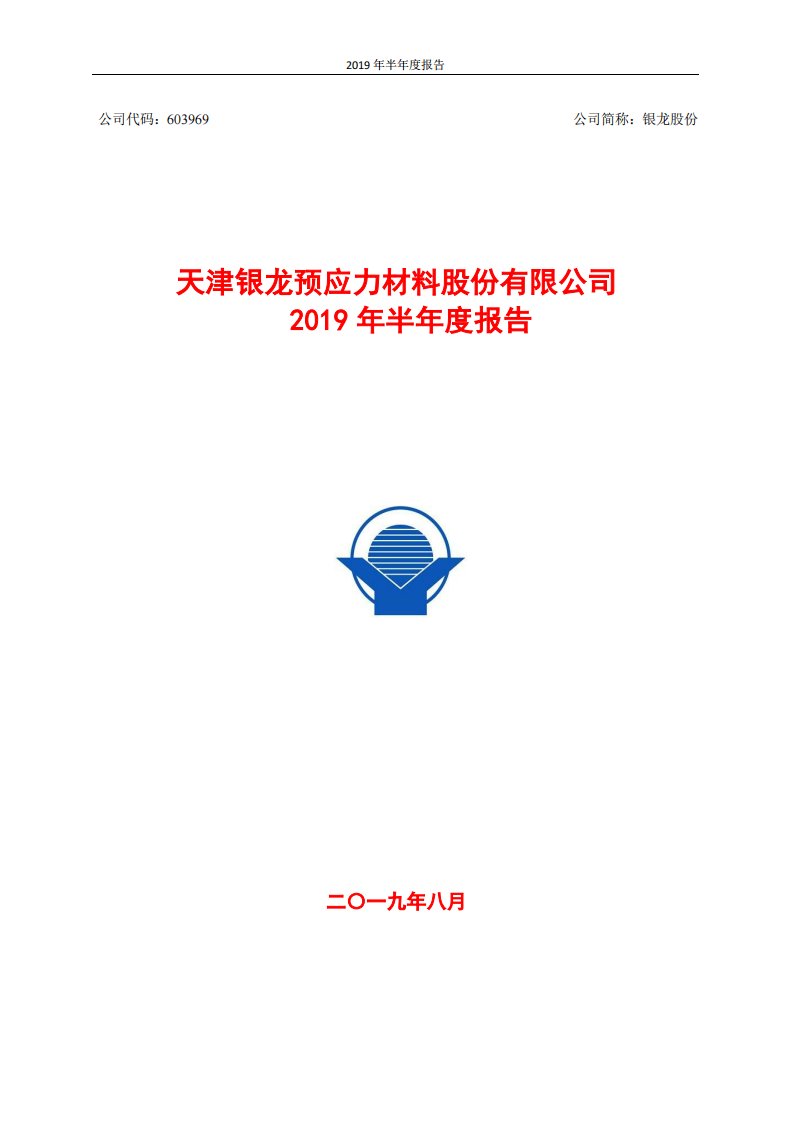 2019 年半年度报告

公司代码：603969

公司简称：银龙股份

天津银龙预应力材料股份有限公司
2019 年半年度报告

二〇一九年八月